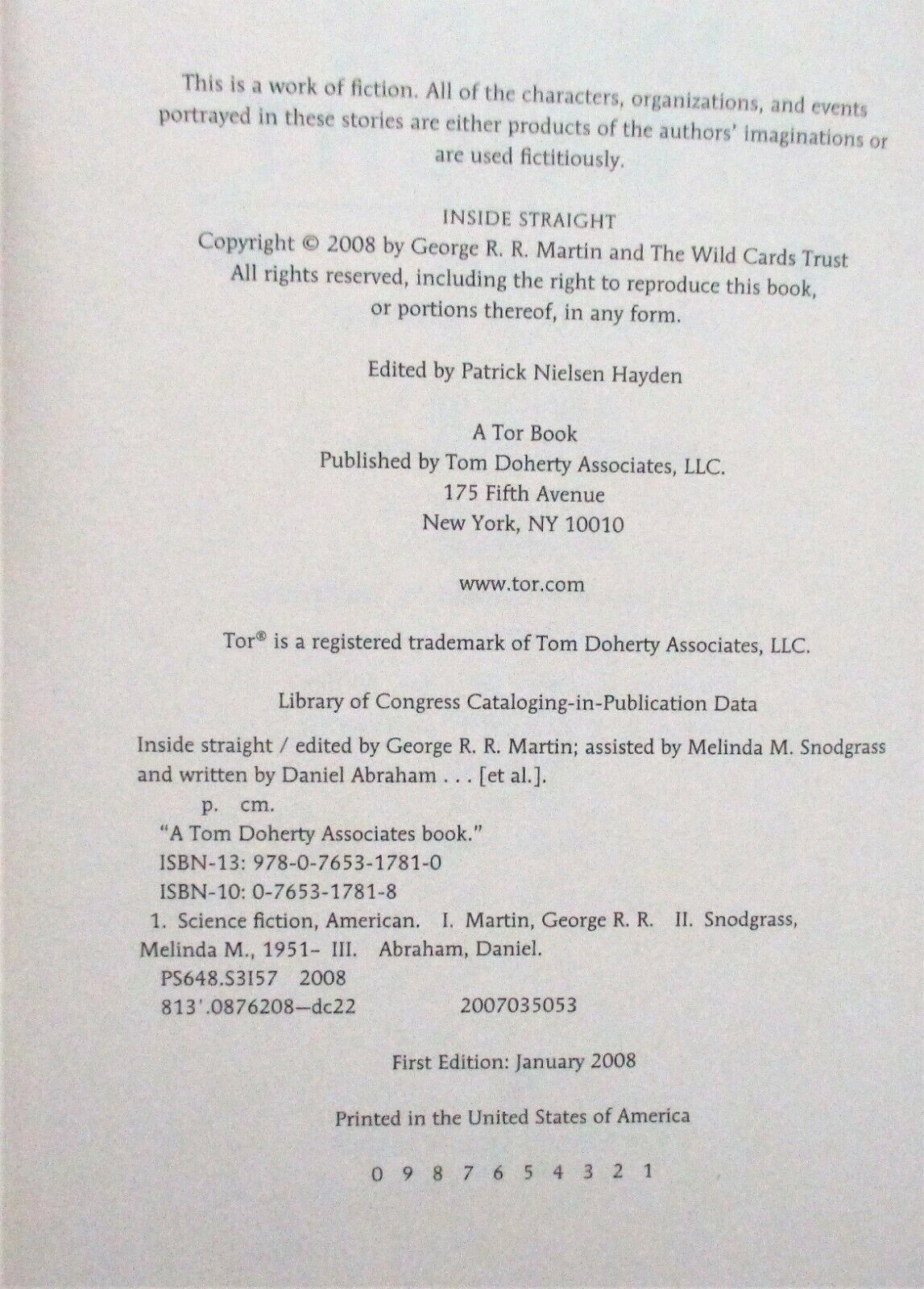 This is a work of fiction. All of the characters, organizations, and events portrayed in these stories are either products of the authors' imaginations or are used fictitiously.

INSIDE STRAIGHT

Copyright © 2008 by George R. R. Martin and The Wild Cards Trust
All rights reserved, including the right to reproduce this book, or portions thereof, in any form.

Edited by Patrick Nielsen Hayden

A Tor Book
Published by Tom Doherty Associates, LLC.
175 Fifth Avenue
New York, NY 10010

www.tor.com

Tor® is a registered trademark of Tom Doherty Associates, LLC.

Library of Congress Cataloging-in-Publication Data

Inside straight / edited by George R. R. Martin; assisted by Melinda M. Snodgrass and written by Daniel Abraham . . . [et al.].
p. cm.
"A Tom Doherty Associates book."
ISBN-13: 978-0-7653-1781-0
ISBN-10: 0-7653-1781-8
1. Science fiction, American. I. Martin, George R. R. II. Snodgrass, Melinda M., 1951- III. Abraham, Daniel.
PS648.S3I57 2008
813'.0876208—dc22 2007035053

First Edition: January 2008

Printed in the United States of America

0 9 8 7 6 5 4 3 2 1